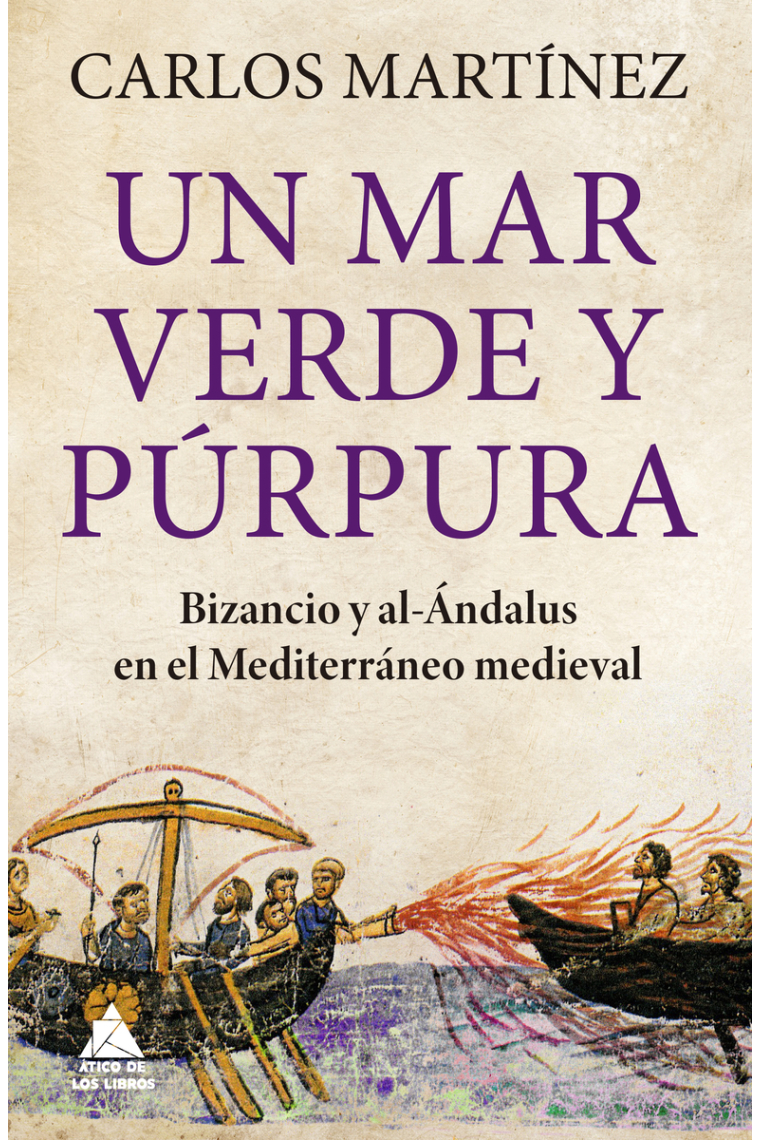 CARLOS MARTÍNEZ

UN MAR VERDE Y PÚRPURA

Bizancio y al-Ándalus en el Mediterráneo medieval

ÁTICO DE LOS LIBROS